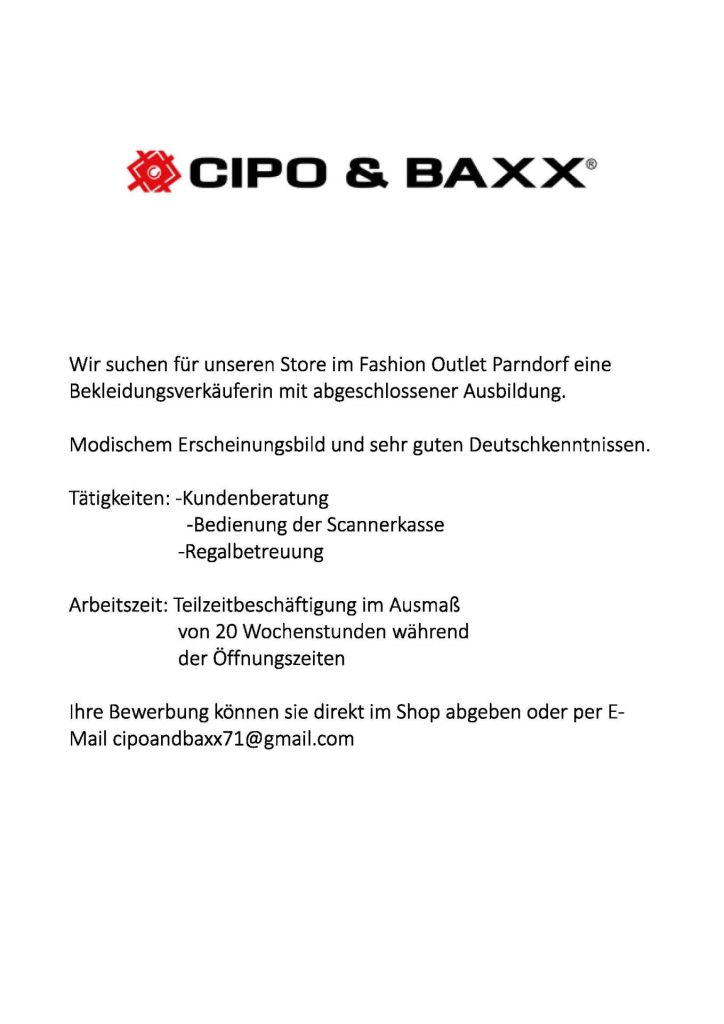 CIPO & BAXX®

Wir suchen für unseren Store im Fashion Outlet Parndorf eine Bekleidungsverkäuferin mit abgeschlossener Ausbildung.

Modischem Erscheinungsbild und sehr guten Deutschkenntnissen.

Tätigkeiten: -Kundenberatung
-Bedienung der Scannerkasse
-Regalbetreuung

Arbeitszeit: Teilzeitbeschäftigung im Ausmaß von 20 Wochenstunden während der Öffnungszeiten

Ihre Bewerbung können sie direkt im Shop abgeben oder per E-Mail cipoandbaxx71@gmail.com